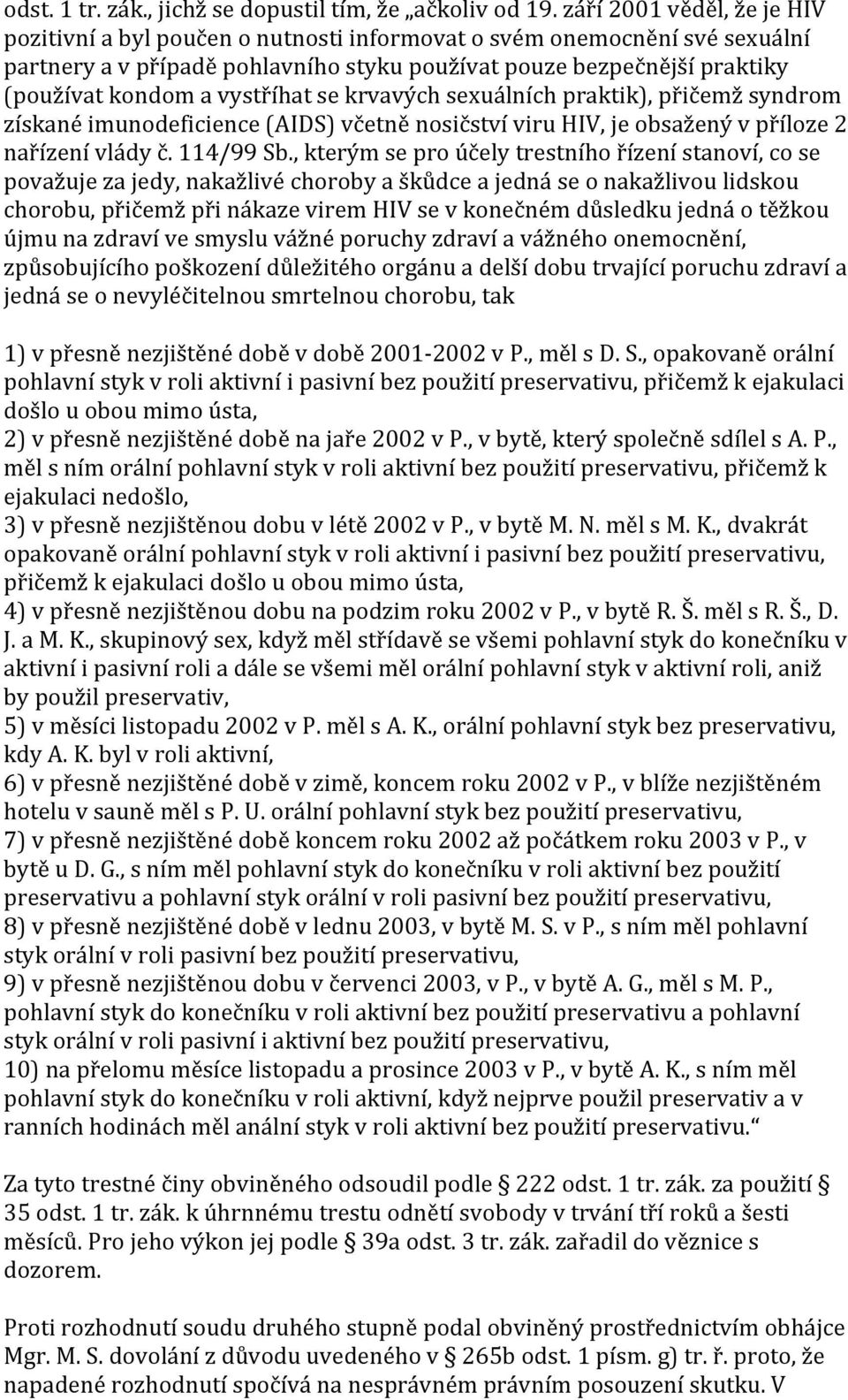 odst. 1 tr. zák., jichž se dopustil tím, že „ačkoliv od 19. září 2001 věděl, že je HIV pozitivní a byl poučen o nutnosti informovat o svém onemocnění své sexuální partnery a v případě pohlavního styku používat pouze bezpečnější praktiky (používat kondom a vystříhat se krvavých sexuálních praktik), přičemž syndrom získané imunodeficience (AIDS) včetně nosičství viru HIV, je obsažený v příloze 2 nařízení vlády č. 114/99 Sb., kterým se pro účely trestního řízení stanoví, co se považuje za jedy, nakažlivé choroby a škůdce a jedná se o nakažlivou lidskou chorobu, přičemž při nákaze virem HIV se v konečném důsledku jedná o těžkou újmu na zdraví ve smyslu vážné poruchy zdraví a vážného onemocnění, způsobujícího poškození důležitého orgánu a delší dobu trvající poruchu zdraví a jedná se o nevyléčitelnou smrtelnou chorobu, tak

1) v přesně nezjištěné době v době 2001-2002 v P., měl s D. S., opakovaně orální pohlavní styk v roli aktivní i pasivní bez použití preservativu, přičemž k ejakulaci došlo u obou mimo ústa,
2) v přesně nezjištěné době na jaře 2002 v P., v bytě, který společně sdílel s A. P., měl s ním orální pohlavní styk v roli aktivní bez použití preservativu, přičemž k ejakulaci nedošlo,
3) v přesně nezjištěnou dobu v létě 2002 v P., v bytě M. N. měl s M. K., dvakrát opakovaně orální pohlavní styk v roli aktivní i pasivní bez použití preservativu, přičemž k ejakulaci došlo u obou mimo ústa,
4) v přesně nezjištěnou dobu na podzim roku 2002 v P., v bytě R. Š. měl s R. Š., D. J. a M. K., skupinový sex, když měl střídavě se všemi pohlavní styk do konečníku v aktivní i pasivní roli a dále se všemi měl orální pohlavní styk v aktivní roli, aniž by použil preservativ,
5) v měsíci listopadu 2002 v P. měl s A. K., orální pohlavní styk bez preservativu, kdy A. K. byl v roli aktivní,
6) v přesně nezjištěné době v zimě, koncem roku 2002 v P., v blíže nezjištěném hotelu v sauně měl s P. U. orální pohlavní styk bez použití preservativu,
7) v přesně nezjištěné době koncem roku 2002 až počátkem roku 2003 v P., v bytě u D. G., s ním měl pohlavní styk do konečníku v roli aktivní bez použití preservativu a pohlavní styk orální v roli pasivní bez použití preservativu,
8) v přesně nezjištěné době v lednu 2003, v bytě M. S. v P., s ním měl pohlavní styk orální v roli pasivní bez použití preservativu,
9) v přesně nezjištěnou dobu v červenci 2003, v P., v bytě A. G., měl s M. P., pohlavní styk do konečníku v roli aktivní bez použití preservativu a pohlavní styk orální v roli pasivní i aktivní bez použití preservativu,
10) na přelomu měsíce listopadu a prosince 2003 v P., v bytě A. K., s ním měl pohlavní styk do konečníku v roli aktivní, když nejprve použil preservativ a v ranních hodinách měl anální styk v roli aktivní bez použití preservativu.“

Za tyto trestné činy obviněného odsoudil podle § 222 odst. 1 tr. zák. za použití § 35 odst. 1 tr. zák. k úhrnnému trestu odnětí svobody v trvání tří roků a šesti měsíců. Pro jeho výkon jej podle § 39a odst. 3 tr. zák. zařadil do věznice s dozorem.

Proti rozhodnutí soudu druhého stupně podal obviněný prostřednictvím obhájce Mgr. M. S. dovolání z důvodu uvedeného v § 265b odst. 1 písm. g) tr. ř. proto, že napadené rozhodnutí spočívá na nesprávném právním posouzení skutku. V